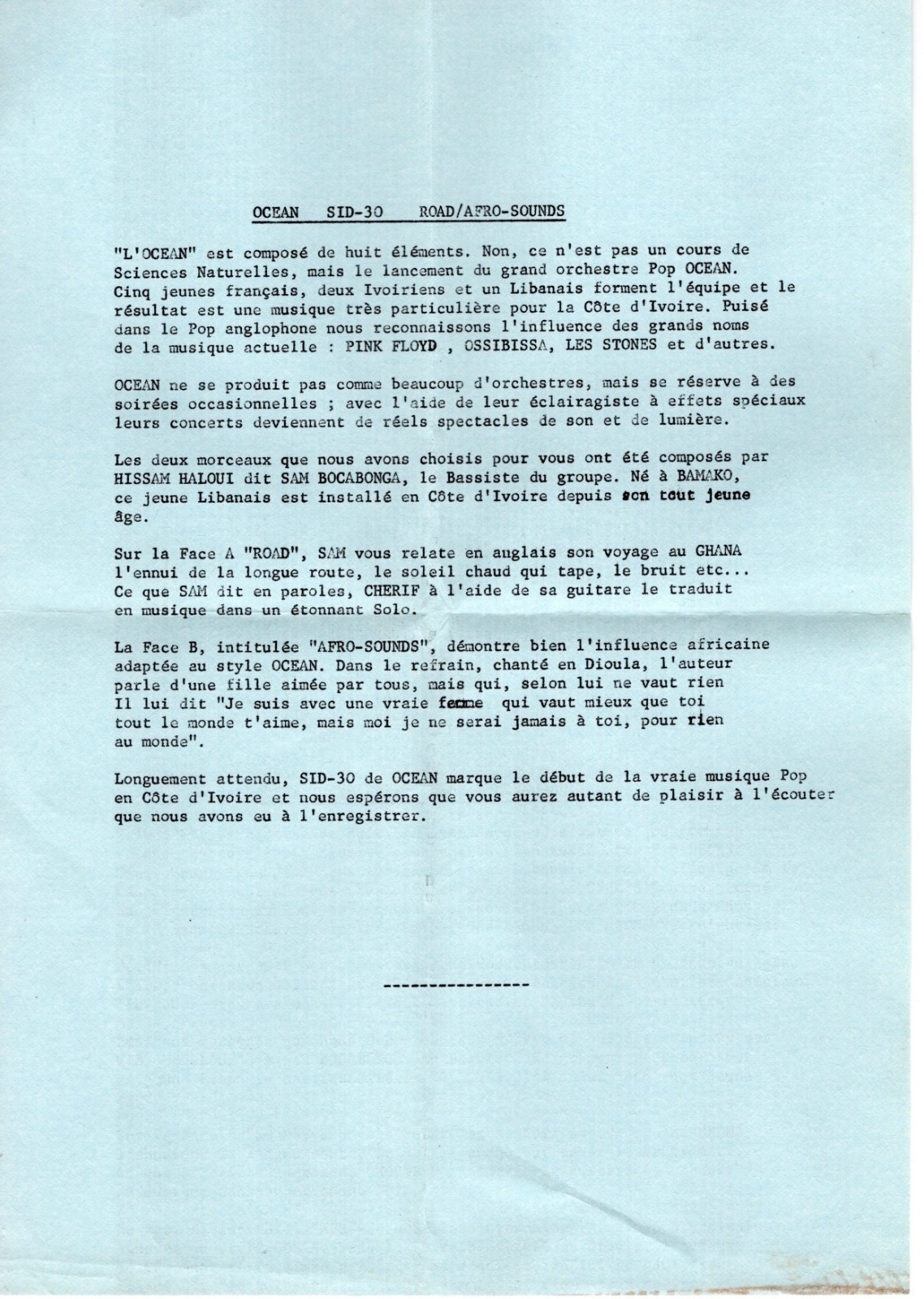 OCEAN SID-30 ROAD/AFRO-SOUNDS

"L'OCEAN" est composé de huit éléments. Non, ce n'est pas un cours de Sciences Naturelles, mais le lancement du grand orchestre Pop OCEAN. Cinq jeunes français, deux Ivoiriens et un Libanais forment l'équipe et le résultat est une musique très particulière pour la Côte d'Ivoire. Puisé dans le Pop anglophone nous reconnaissons l'influence des grands noms de la musique actuelle : PINK FLOYD , OSSIBISSA, LES STONES et d'autres.

OCEAN ne se produit pas comme beaucoup d'orchestres, mais se réserve à des soirées occasionnelles ; avec l'aide de leur éclairagiste à effets spéciaux leurs concerts deviennent de réels spectacles de son et de lumière.

Les deux morceaux que nous avons choisis pour vous ont été composés par HISSAM HALOUI dit SAM BOCABONGA, le Bassiste du groupe. Né à BAMAKO, ce jeune Libanais est installé en Côte d'Ivoire depuis son tout jeune âge.

Sur la Face A "ROAD", SAM vous relate en anglais son voyage au GHANA l'ennui de la longue route, le soleil chaud qui tape, le bruit etc... Ce que SAM dit en paroles, CHERIF à l'aide de sa guitare le traduit en musique dans un étonnant Solo.

La Face B, intitulée "AFRO-SOUNDS", démontre bien l'influence africaine adaptée au style OCEAN. Dans le refrain, chanté en Dioula, l'auteur parle d'une fille aimée par tous, mais qui, selon lui ne vaut rien Il lui dit "Je suis avec une vraie femme qui vaut mieux que toi tout le monde t'aime, mais moi je ne serai jamais à toi, pour rien au monde".

Longuement attendu, SID-30 de OCEAN marque le début de la vraie musique Pop en Côte d'Ivoire et nous espérons que vous aurez autant de plaisir à l'écouter que nous avons eu à l'enregistrer.

----------------